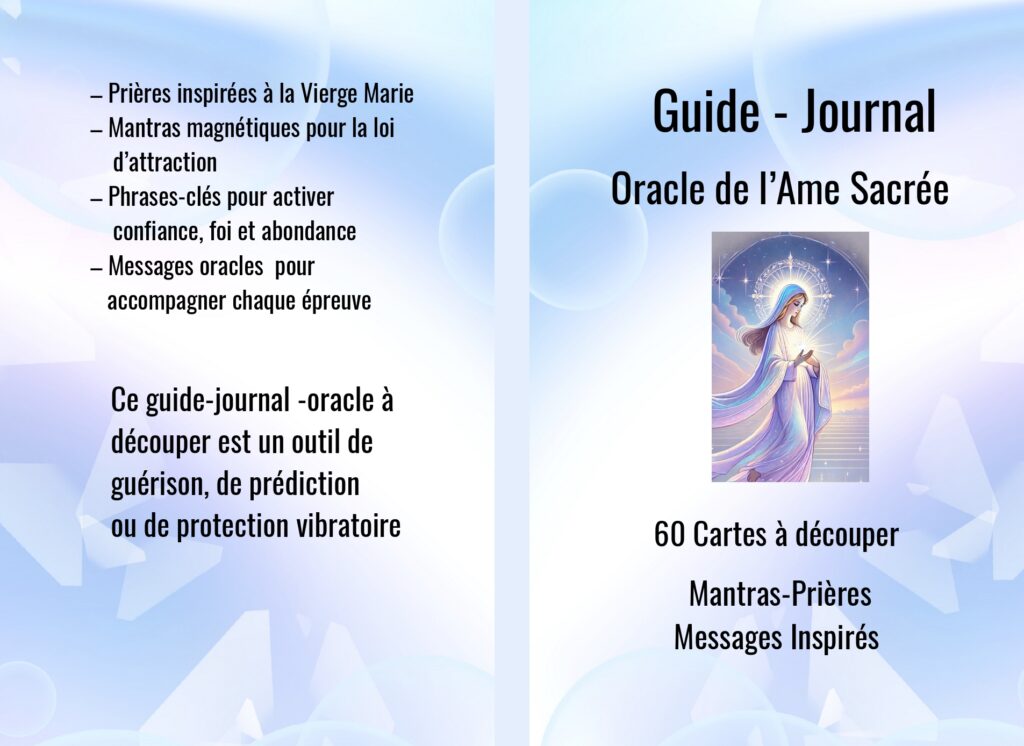 – Prières inspirées à la Vierge Marie
– Mantras magnétiques pour la loi d'attraction
– Phrases-clés pour activer confiance, foi et abondance
– Messages oracles pour accompagner chaque épreuve

Ce guide-journal -oracle à découper est un outil de guérison, de prédiction ou de protection vibratoire

Guide - Journal

Oracle de l'Ame Sacrée

60 Cartes à découper

Mantras-Prières
Messages Inspirés